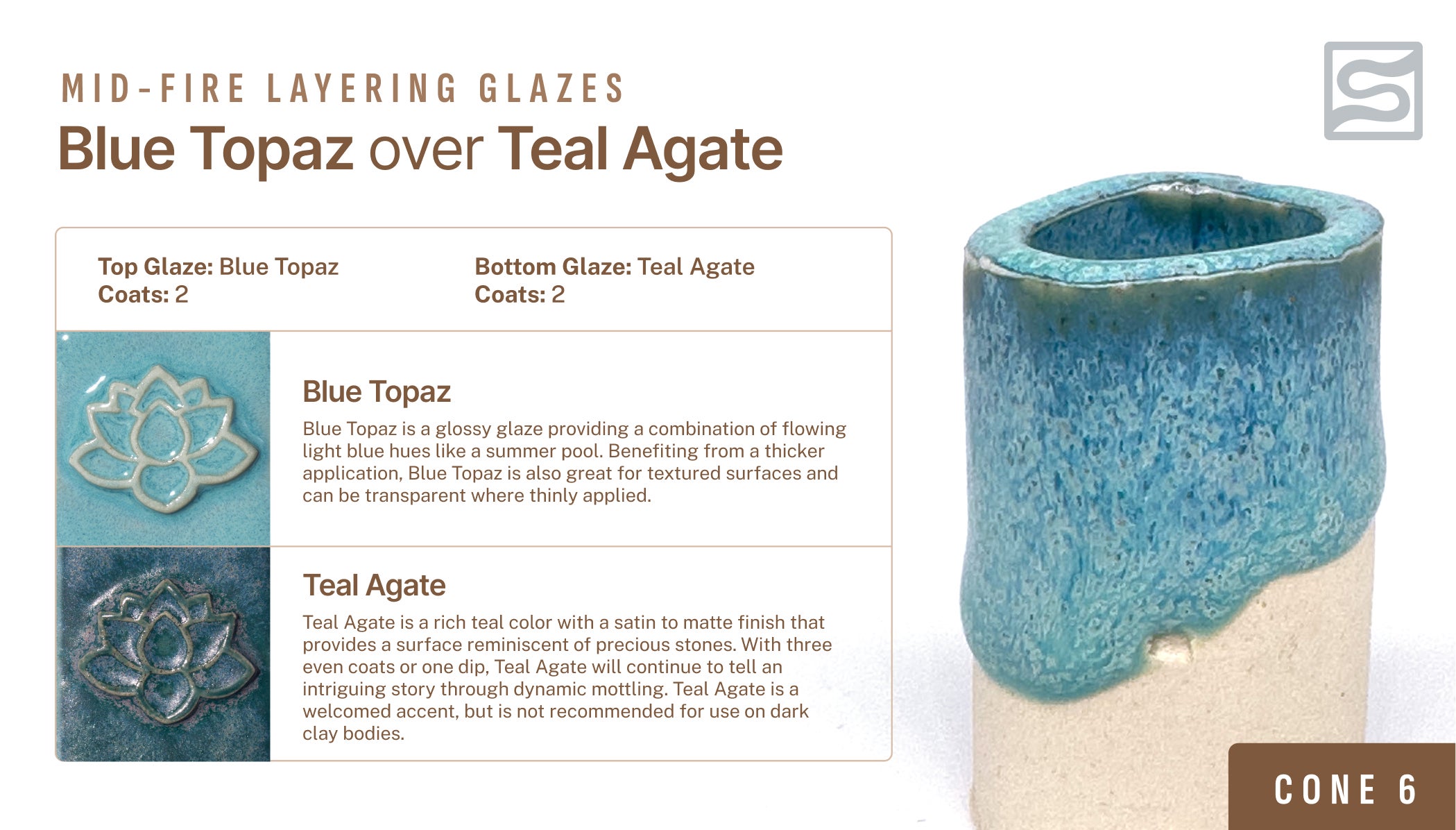 MID-FIRE LAYERING GLAZES

Blue Topaz over Teal Agate

Top Glaze: Blue Topaz
Coats: 2

Bottom Glaze: Teal Agate
Coats: 2

Blue Topaz

Blue Topaz is a glossy glaze providing a combination of flowing light blue hues like a summer pool. Benefiting from a thicker application, Blue Topaz is also great for textured surfaces and can be transparent where thinly applied.

Teal Agate

Teal Agate is a rich teal color with a satin to matte finish that provides a surface reminiscent of precious stones. With three even coats or one dip, Teal Agate will continue to tell an intriguing story through dynamic mottling. Teal Agate is a welcomed accent, but is not recommended for use on dark clay bodies.

CONE 6